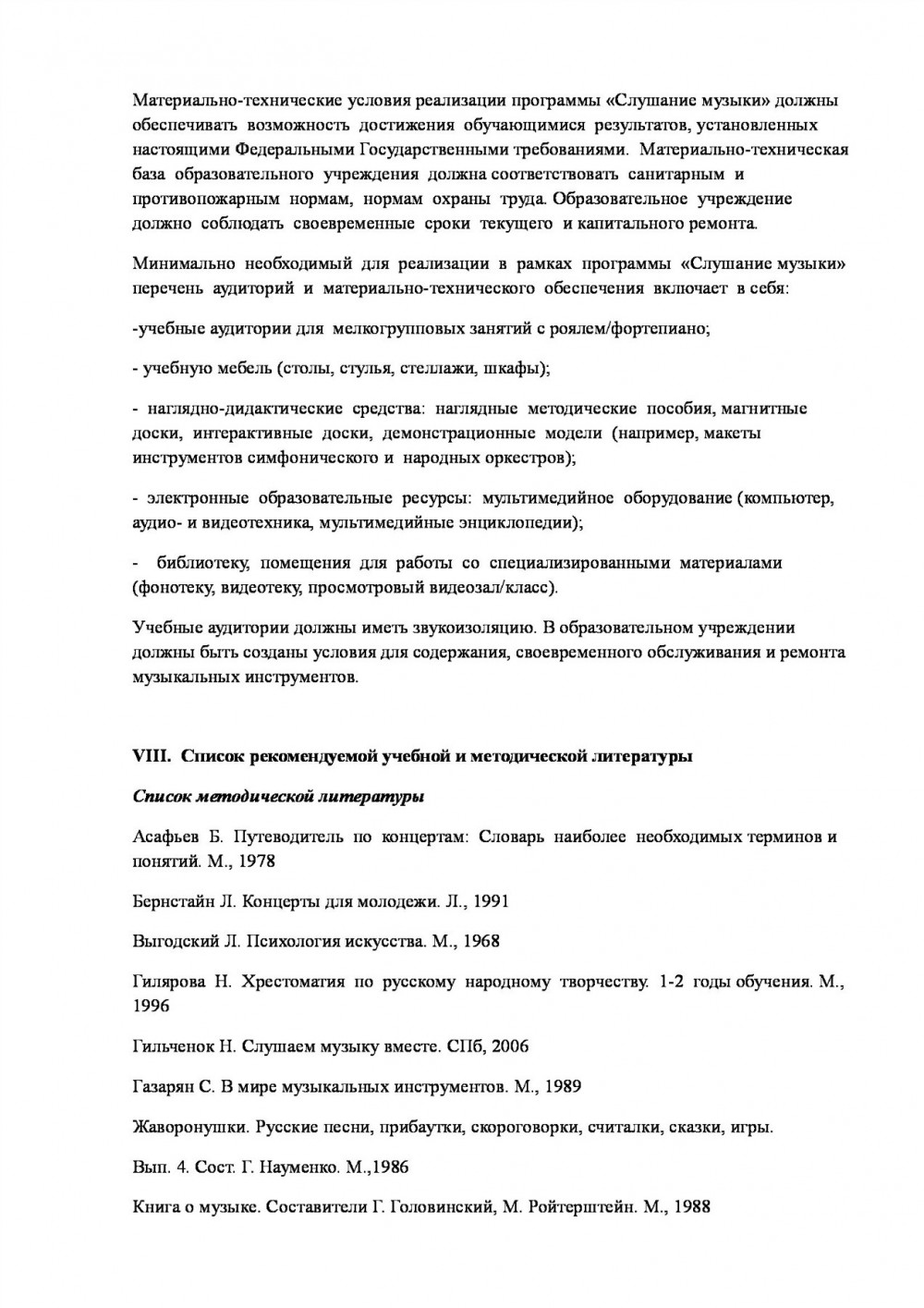 Материально-технические условия реализации программы «Слушание музыки» должны обеспечивать возможность достижения обучающимися результатов, установленных настоящими Федеральными Государственными требованиями. Материально-техническая база образовательного учреждения должна соответствовать санитарным и противопожарным нормам, нормам охраны труда. Образовательное учреждение должно соблюдать своевременные сроки текущего и капитального ремонта.

Минимально необходимый для реализации в рамках программы «Слушание музыки» перечень аудиторий и материально-технического обеспечения включает в себя:

-учебные аудитории для мелкогрупповых занятий с роялем/фортепиано;

- учебную мебель (столы, стулья, стеллажи, шкафы);

- наглядно-дидактические средства: наглядные методические пособия, магнитные доски, интерактивные доски, демонстрационные модели (например, макеты инструментов симфонического и народных оркестров);

- электронные образовательные ресурсы: мультимедийное оборудование (компьютер, аудио- и видеотехника, мультимедийные энциклопедии);

- библиотеку, помещения для работы со специализированными материалами (фонотеку, видеотеку, просмотровый видеозал/класс).

Учебные аудитории должны иметь звукоизоляцию. В образовательном учреждении должны быть созданы условия для содержания, своевременного обслуживания и ремонта музыкальных инструментов.

VIII. Список рекомендуемой учебной и методической литературы

Список методической литературы

Асафьев Б. Путеводитель по концертам: Словарь наиболее необходимых терминов и понятий. М., 1978

Бернстайн Л. Концерты для молодежи. Л., 1991

Выгодский Л. Психология искусства. М., 1968

Гилярова Н. Хрестоматия по русскому народному творчеству. 1-2 годы обучения. М., 1996

Гильченок Н. Слушаем музыку вместе. СПб, 2006

Газарян С. В мире музыкальных инструментов. М., 1989

Жаворонушки. Русские песни, прибаутки, скороговорки, считалки, сказки, игры.

Вып. 4. Сост. Г. Науменко. М.,1986

Книга о музыке. Составители Г. Головинский, М. Ройтерштейн. М., 1988